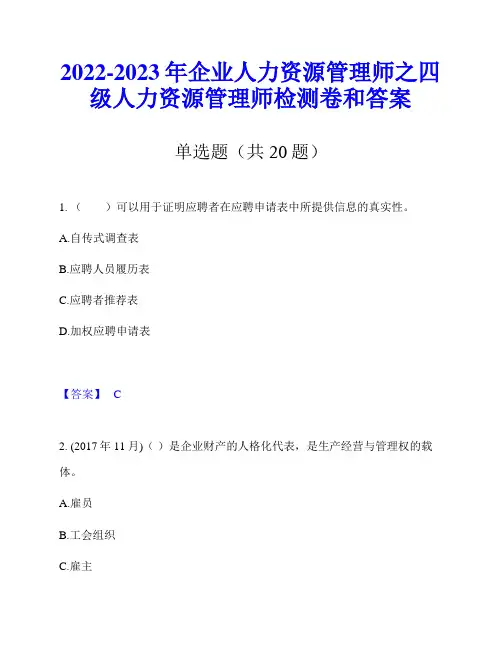 2022-2023 年企业人力资源管理师之四级人力资源管理师检测卷和答案

单选题（共 20 题）

1.（　　）可以用于证明应聘者在应聘申请表中所提供信息的真实性。

A.自传式调查表

B.应聘人员履历表

C.应聘者推荐表

D.加权应聘申请表

【答案】 C

2. (2017 年 11 月)（ ）是企业财产的人格化代表，是生产经营与管理权的载体。

A.雇员

B.工会组织

C.雇主